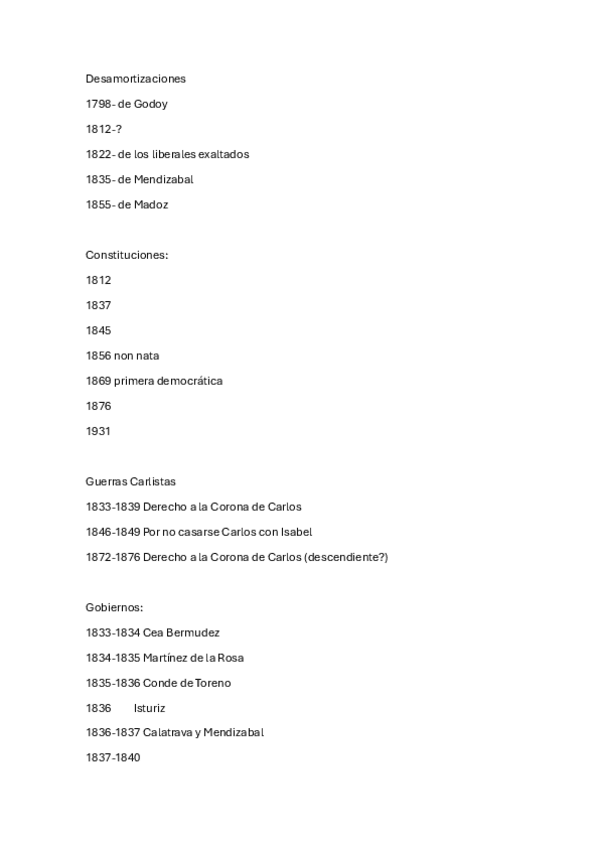 Desamortizaciones

1798- de Godoy

1812-?

1822- de los liberales exaltados

1835- de Mendizabal

1855- de Madoz

Constituciones:

1812

1837

1845

1856 non nata

1869 primera democrática

1876

1931

Guerras Carlistas

1833-1839 Derecho a la Corona de Carlos

1846-1849 Por no casarse Carlos con Isabel

1872-1876 Derecho a la Corona de Carlos (descendiente?)

Gobiernos:

1833-1834 Cea Bermudez

1834-1835 Martínez de la Rosa

1835-1836 Conde de Toreno

1836 Isturiz

1836-1837 Calatrava y Mendizabal

1837-1840